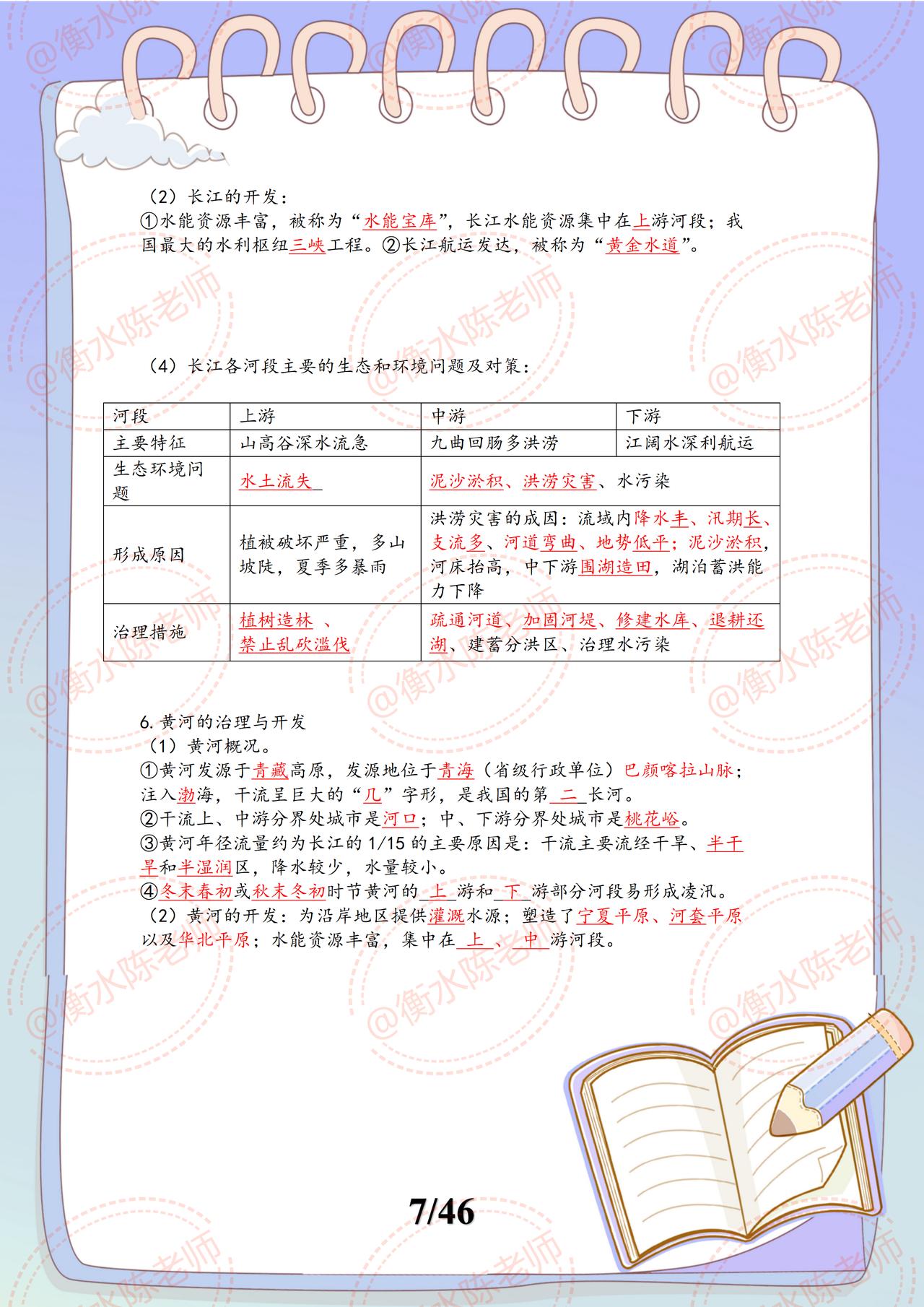 @衡水陈老师

（2）长江的开发：
①水能资源丰富，被称为“水能宝库”，长江水能资源集中在上游河段；我国最大的水利枢纽三峡工程。②长江航运发达，被称为“黄金水道”。

（4）长江各河段主要的生态和环境问题及对策：

| 河段 | 上游 | 中游 | 下游 |
|---|---|---|---|
| 主要特征 | 山高谷深水流急 | 九曲回肠多洪涝 | 江阔水深利航运 |
| 生态环境问题 | 水土流失 | 泥沙淤积、洪涝灾害、水污染 | |
| 形成原因 | 植被破坏严重，多山坡陡，夏季多暴雨 | 洪涝灾害的成因：流域内降水丰、汛期长、支流多、河道弯曲、地势低平；泥沙淤积，河床抬高，中下游围湖造田，湖泊蓄洪能力下降 | |
| 治理措施 | 植树造林 、禁止乱砍滥伐 | 疏通河道、加固河堤、修建水库、退耕还湖、建蓄分洪区、治理水污染 | |

6. 黄河的治理与开发
（1）黄河概况。
①黄河发源于青藏高原，发源地位于青海（省级行政单位）巴颜喀拉山脉；注入渤海，干流呈巨大的“几”字形，是我国的第 二 长河。
②干流上、中游分界处城市是河口；中、下游分界处城市是桃花峪。
③黄河年径流量约为长江的 1/15 的主要原因是：干流主要流经干旱、半干旱和半湿润区，降水较少，水量较小。
④冬末春初或秋末冬初时节黄河的 上 游和 下 游部分河段易形成凌汛。
（2）黄河的开发：为沿岸地区提供灌溉水源；塑造了宁夏平原、河套平原以及华北平原；水能资源丰富，集中在 上 、 中 游河段。

7/46